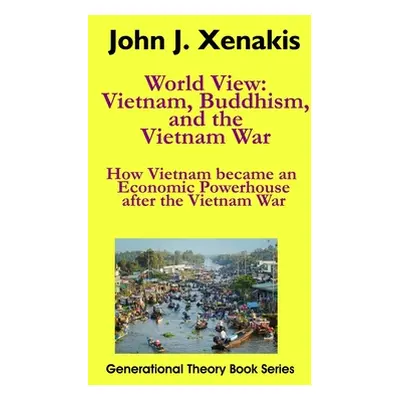 John J. Xenakis

World View: Vietnam, Buddhism, and the Vietnam War

How Vietnam became an Economic Powerhouse after the Vietnam War

Generational Theory Book Series